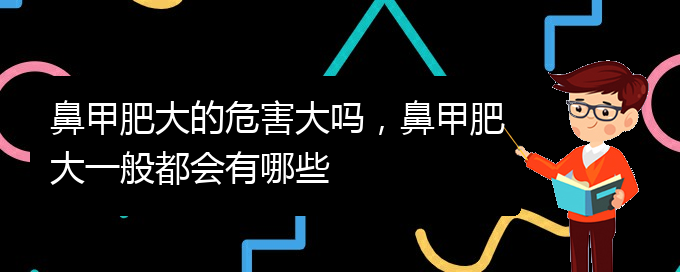 鼻甲肥大的危害大吗，鼻甲肥大一般都会有哪些